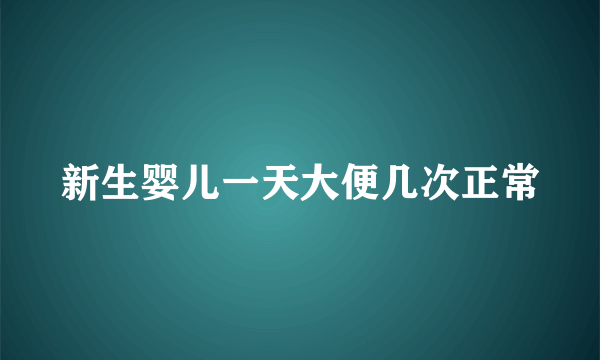 新生婴儿一天大便几次正常